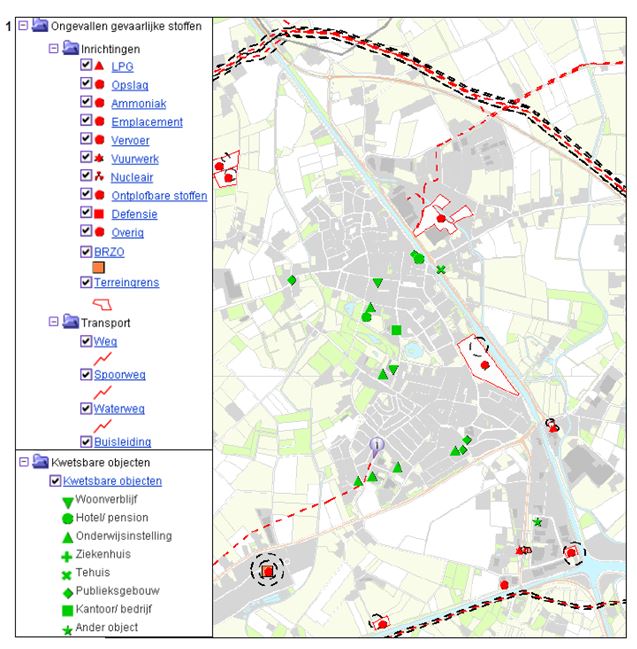 1 Ongevallen gevaarlijke stoffen

Inrichtingen

LPG

Opslag

Ammoniak

Emplacement

Vervoer

Vuurwerk

Nucleair

Ontplofbare stoffen

Defensie

Overig

BRZO

Terreingrens

Transport

Weg

Spoorweg

Waterweg

Buisleiding

Kwetsbare objecten

Kwetsbare objecten

Woonverblijf

Hotel/ pension

Onderwijsinstelling

Ziekenhuis

Tehuis

Publieksgebouw

Kantoor/ bedrijf

Ander object